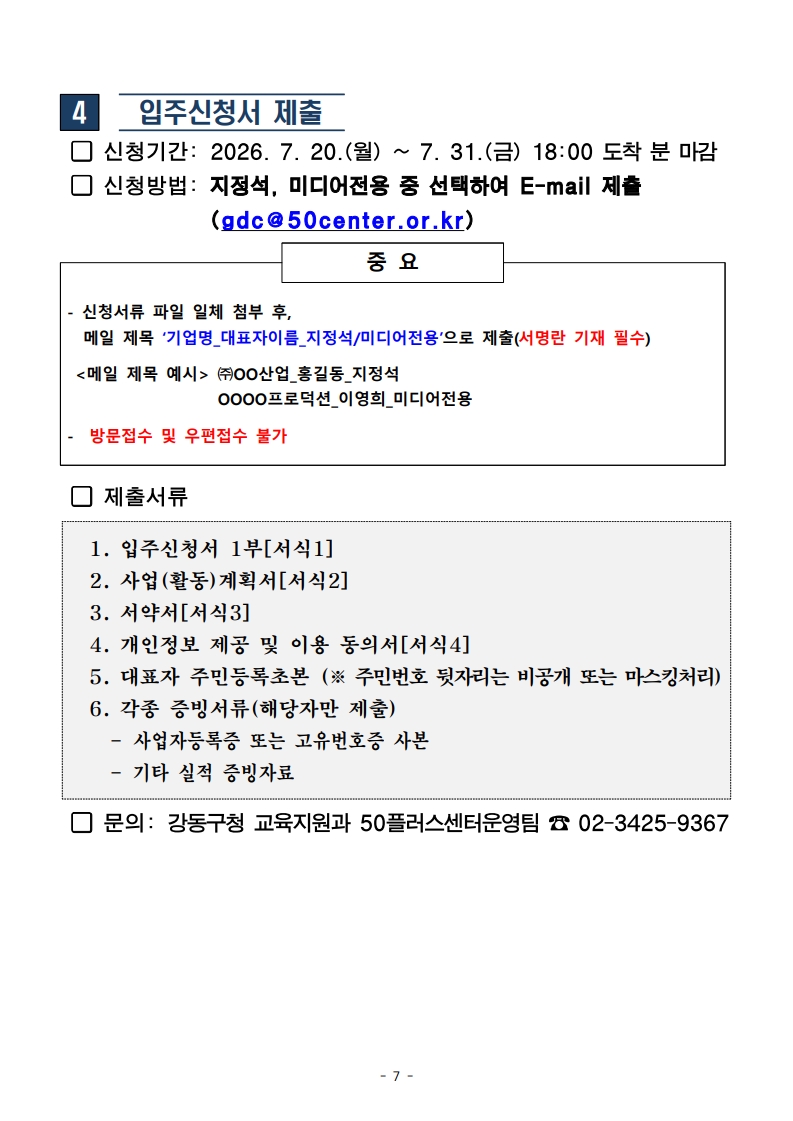 4 입주신청서 제출

☐ 신청기간: 2026. 7. 20.(월) ~ 7. 31.(금) 18:00 도착 분 마감

☐ 신청방법: 지정석, 미디어전용 중 선택하여 E-mail 제출 (gdc@50center.or.kr)

중 요

- 신청서류 파일 일체 첨부 후, 메일 제목 '기업명_대표자이름_지정석/미디어전용'으로 제출(서명란 기재 필수)

<메일 제목 예시> ㈜OO산업_홍길동_지정석
OOOO프로덕션_이영희_미디어전용

- 방문접수 및 우편접수 불가

☐ 제출서류

1. 입주신청서 1부[서식1]
2. 사업(활동)계획서[서식2]
3. 서약서[서식3]
4. 개인정보 제공 및 이용 동의서[서식4]
5. 대표자 주민등록초본 (※ 주민번호 뒷자리는 비공개 또는 마스킹처리)
6. 각종 증빙서류(해당자만 제출)
- 사업자등록증 또는 고유번호증 사본
- 기타 실적 증빙자료

☐ 문의: 강동구청 교육지원과 50플러스센터운영팀 ☎ 02-3425-9367

- 7 -